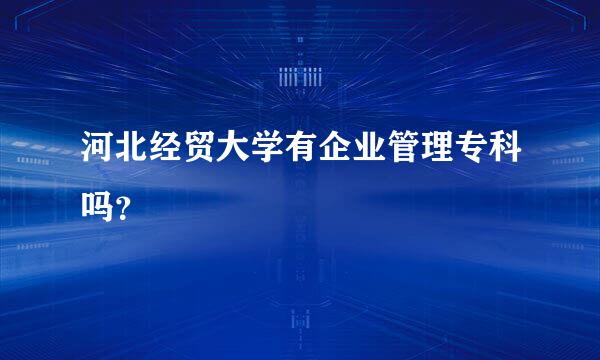 河北经贸大学有企业管理专科吗？